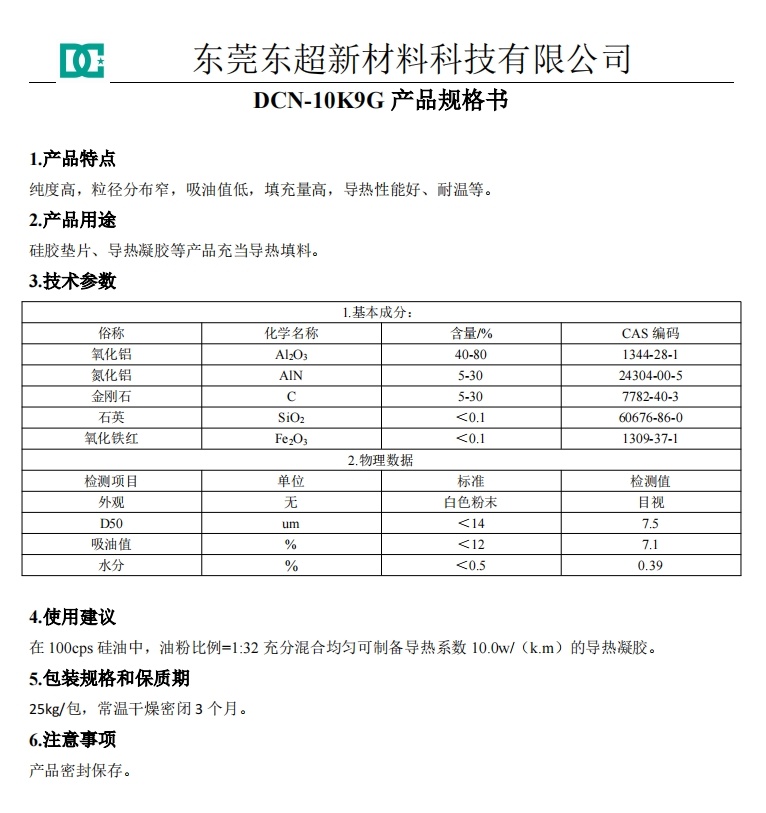 DC 东莞东超新材料科技有限公司

DCN-10K9G 产品规格书

1.产品特点

纯度高，粒径分布窄，吸油值低，填充量高，导热性能好、耐温等。

2.产品用途

硅胶垫片、导热凝胶等产品充当导热填料。

3.技术参数

| 1.基本成分： | | | |
|---|---|---|---|
| 俗称 | 化学名称 | 含量/% | CAS 编码 |
| 氧化铝 | $Al_2O_3$ | 40-80 | 1344-28-1 |
| 氮化铝 | AlN | 5-30 | 24304-00-5 |
| 金刚石 | C | 5-30 | 7782-40-3 |
| 石英 | $SiO_2$ | ＜0.1 | 60676-86-0 |
| 氧化铁红 | $Fe_2O_3$ | ＜0.1 | 1309-37-1 |
| 2.物理数据 | | | |
| 检测项目 | 单位 | 标准 | 检测值 |
| 外观 | 无 | 白色粉末 | 目视 |
| D50 | um | ＜14 | 7.5 |
| 吸油值 | % | ＜12 | 7.1 |
| 水分 | % | ＜0.5 | 0.39 |

4.使用建议

在 100cps 硅油中，油粉比例=1:32 充分混合均匀可制备导热系数 10.0w/（k.m）的导热凝胶。

5.包装规格和保质期

25kg/包，常温干燥密闭 3 个月。

6.注意事项

产品密封保存。